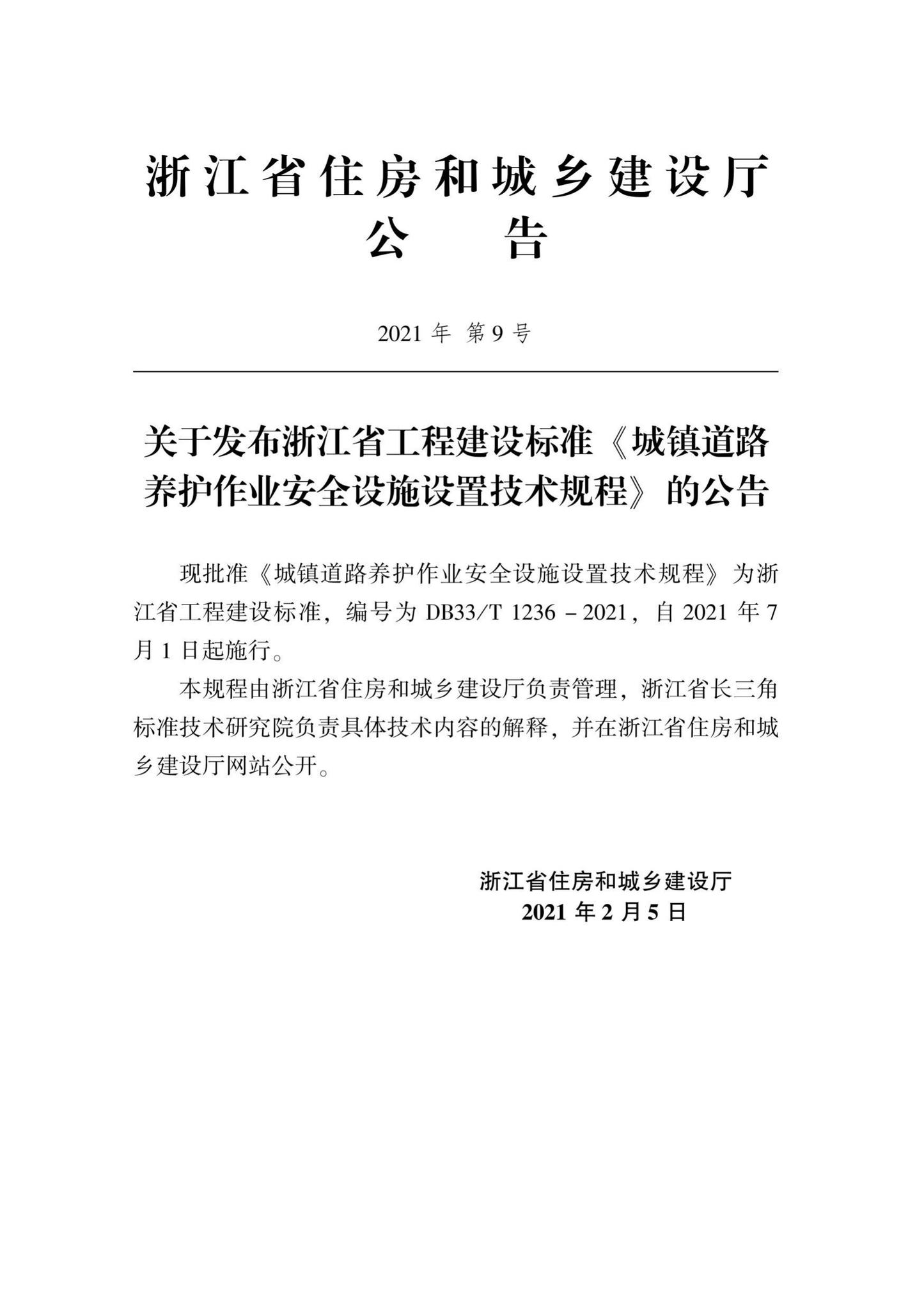 浙江省住房和城乡建设厅
公　　告

2021 年 第 9 号

关于发布浙江省工程建设标准《城镇道路养护作业安全设施设置技术规程》的公告

现批准《城镇道路养护作业安全设施设置技术规程》为浙江省工程建设标准，编号为 DB33/T 1236 - 2021，自 2021 年 7 月 1 日起施行。

本规程由浙江省住房和城乡建设厅负责管理，浙江省长三角标准技术研究院负责具体技术内容的解释，并在浙江省住房和城乡建设厅网站公开。

浙江省住房和城乡建设厅
2021 年 2 月 5 日